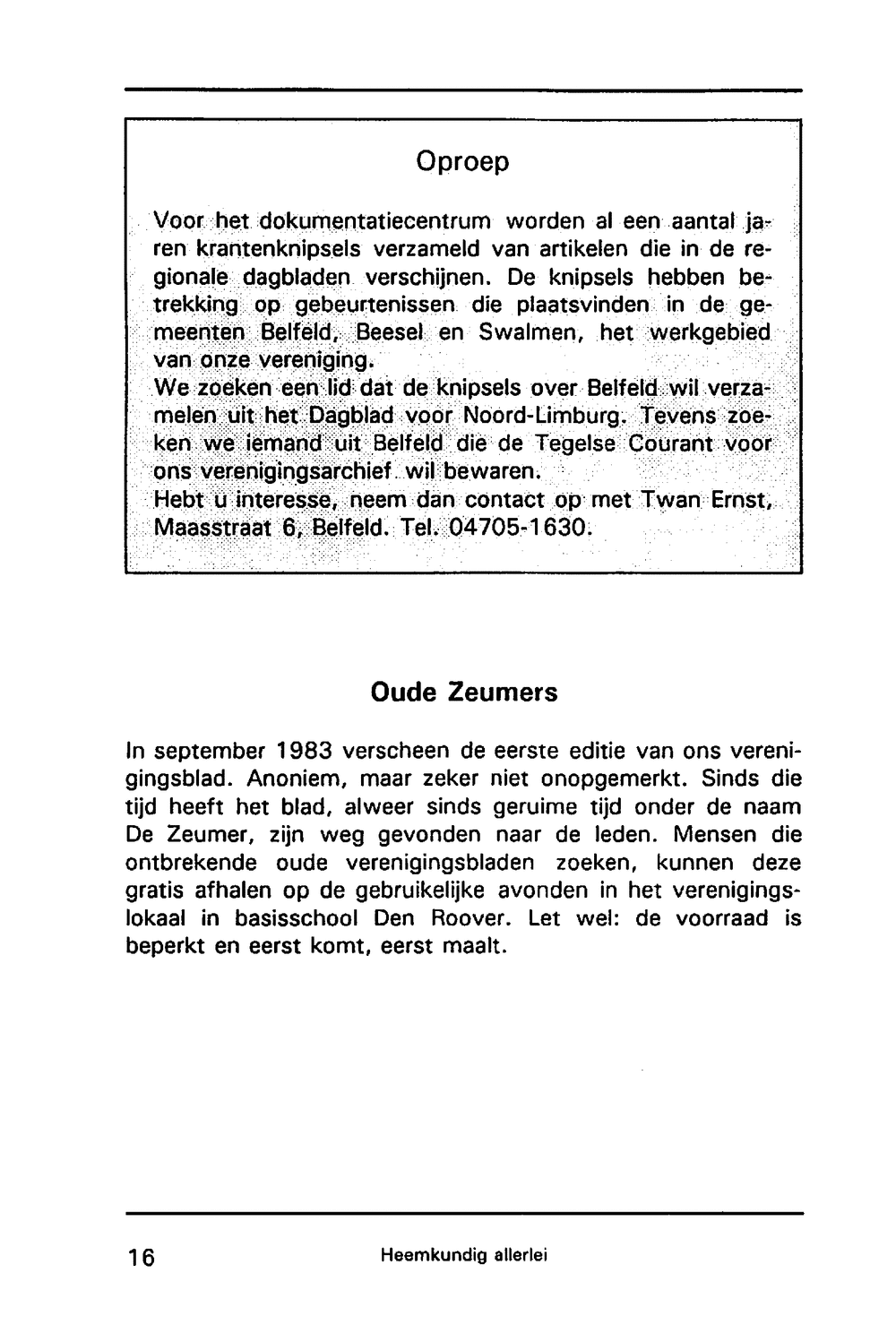 Oproep

Voor het dokumentatiecentrum worden al een aantal jaren krantenknipsels verzameld van artikelen die in de regionale dagbladen verschijnen. De knipsels hebben betrekking op gebeurtenissen die plaatsvinden in de gemeenten Belfeld, Beesel en Swalmen, het werkgebied van onze vereniging.
We zoeken een lid dat de knipsels over Belfeld wil verzamelen uit het Dagblad voor Noord-Limburg. Tevens zoeken we iemand uit Belfeld die de Tegelse Courant voor ons verenigingsarchief wil bewaren.
Hebt u interesse, neem dan contact op met Twan Ernst, Maasstraat 6, Belfeld. Tel. 04705-1630.

Oude Zeumers

In september 1983 verscheen de eerste editie van ons verenigingsblad. Anoniem, maar zeker niet onopgemerkt. Sinds die tijd heeft het blad, alweer sinds geruime tijd onder de naam De Zeumer, zijn weg gevonden naar de leden. Mensen die ontbrekende oude verenigingsbladen zoeken, kunnen deze gratis afhalen op de gebruikelijke avonden in het verenigingslokaal in basisschool Den Roover. Let wel: de voorraad is beperkt en eerst komt, eerst maalt.

16 Heemkundig allerlei